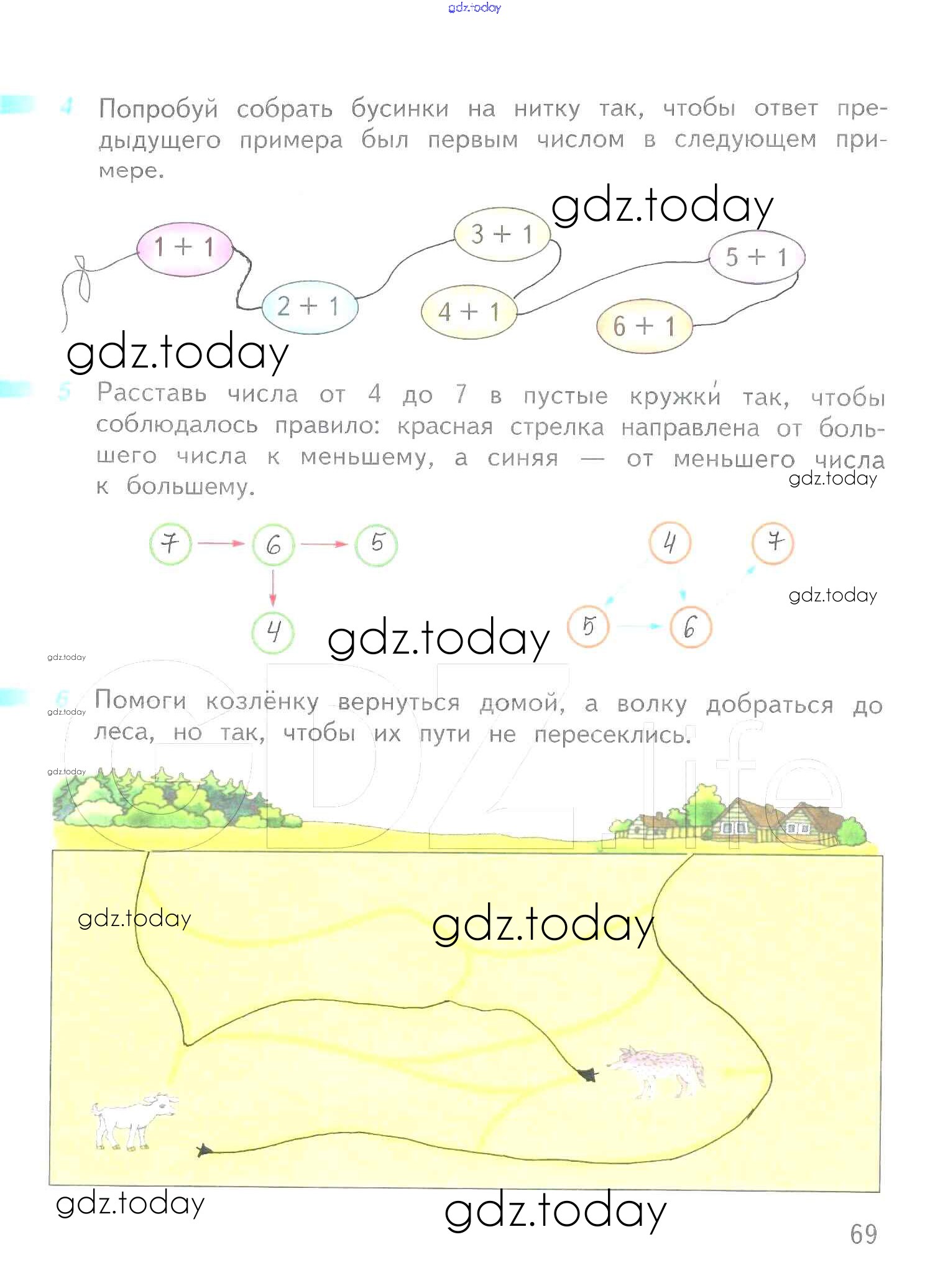 4 Попробуй собрать бусинки на нитку так, чтобы ответ предыдущего примера был первым числом в следующем примере.

$1 + 1$

$2 + 1$

$3 + 1$

$4 + 1$

$5 + 1$

$6 + 1$

5 Расставь числа от 4 до 7 в пустые кружки так, чтобы соблюдалось правило: красная стрелка направлена от большего числа к меньшему, а синяя — от меньшего числа к большему.

7 6 5
4

4 7
5 6

6 Помоги козлёнку вернуться домой, а волку добраться до леса, но так, чтобы их пути не пересеклись.

69

gdz.today

GDZ.life